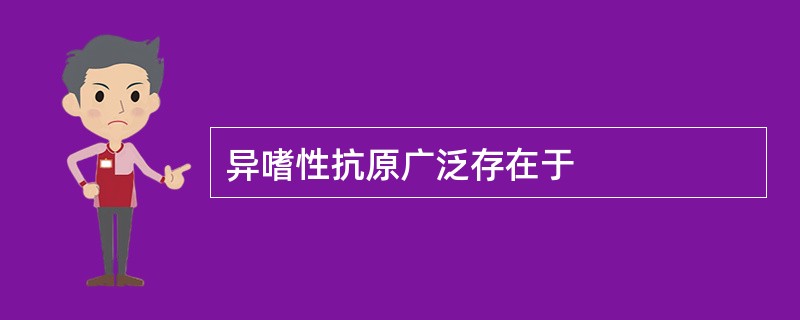 异嗜性抗原广泛存在于